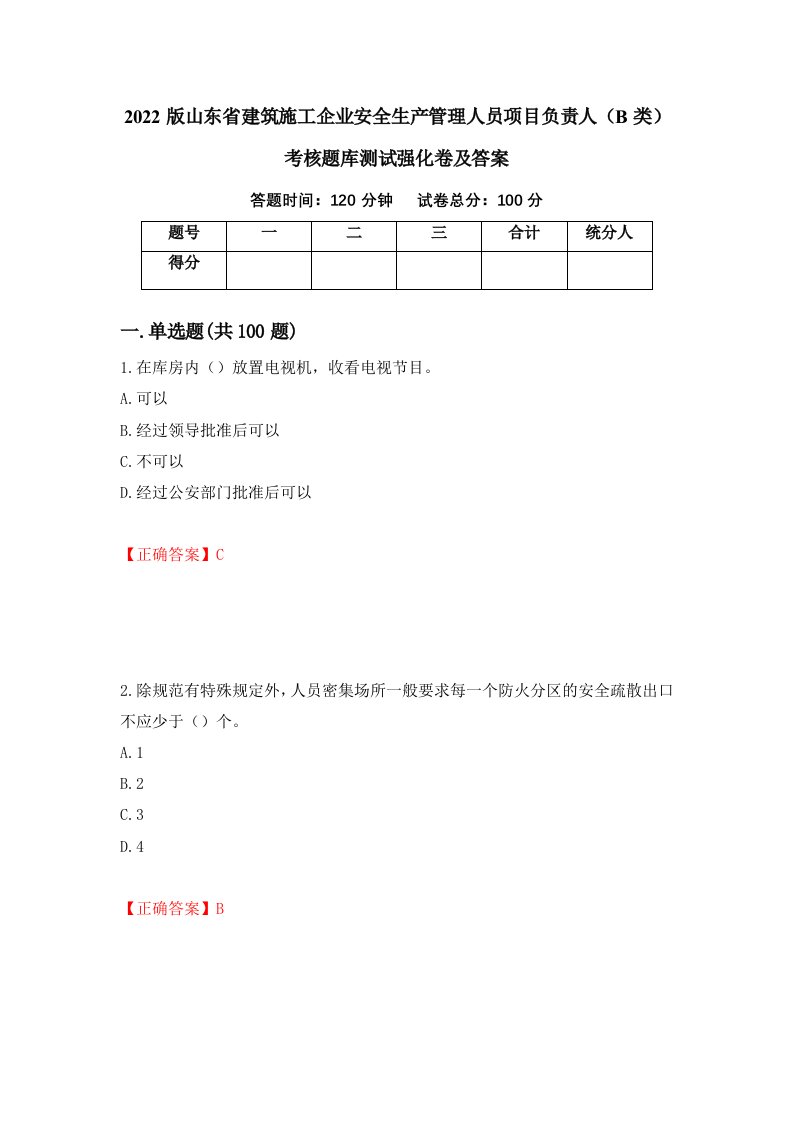 2022 版山东省建筑施工企业安全生产管理人员项目负责人（B 类）考核题库测试强化卷及答案

答题时间：120 分钟　试卷总分：100 分

| 题号 | 一 | 二 | 三 | 合计 | 统分人 |
|---|---|---|---|---|---|
| 得分 | | | | | |

一.单选题(共 100 题)

1.在库房内（）放置电视机，收看电视节目。

A.可以

B.经过领导批准后可以

C.不可以

D.经过公安部门批准后可以

【正确答案】C

2.除规范有特殊规定外，人员密集场所一般要求每一个防火分区的安全疏散出口不应少于（）个。

A.1

B.2

C.3

D.4

【正确答案】B